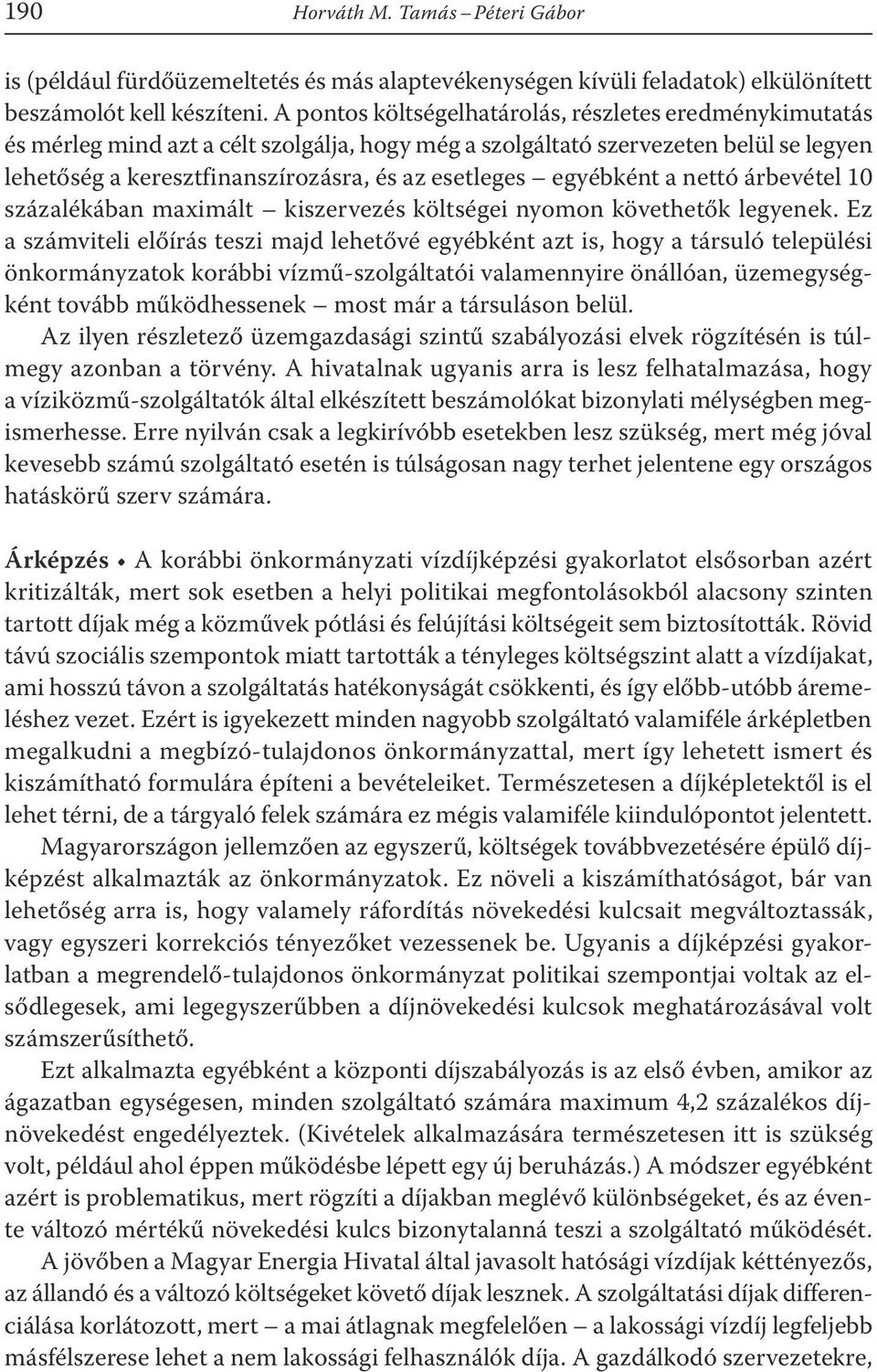 190 Horváth M. Tamás – Péteri Gábor

is (például fürdőüzemeltetés és más alaptevékenységen kívüli feladatok) elkülönített beszámolót kell készíteni. A pontos költségelhatárolás, részletes eredménykimutatás és mérleg mind azt a célt szolgálja, hogy még a szolgáltató szervezeten belül se legyen lehetőség a keresztfinanszírozásra, és az esetleges – egyébként a nettó árbevétel 10 százalékában maximált – kiszervezés költségei nyomon követhetők legyenek. Ez a számviteli előírás teszi majd lehetővé egyébként azt is, hogy a társuló települési önkormányzatok korábbi vízmű-szolgáltatói valamennyire önállóan, üzemegységként tovább működhessenek – most már a társuláson belül.

Az ilyen részletező üzemgazdasági szintű szabályozási elvek rögzítésén is túlmegy azonban a törvény. A hivatalnak ugyanis arra is lesz felhatalmazása, hogy a víziközmű-szolgáltatók által elkészített beszámolókat bizonylati mélységben megismerhesse. Erre nyilván csak a legkirívóbb esetekben lesz szükség, mert még jóval kevesebb számú szolgáltató esetén is túlságosan nagy terhet jelentene egy országos hatáskörű szerv számára.

Árképzés • A korábbi önkormányzati vízdíjképzési gyakorlatot elsősorban azért kritizálták, mert sok esetben a helyi politikai megfontolásokból alacsony szinten tartott díjak még a közművek pótlási és felújítási költségeit sem biztosították. Rövid távú szociális szempontok miatt tartották a tényleges költségszint alatt a vízdíjakat, ami hosszú távon a szolgáltatás hatékonyságát csökkenti, és így előbb-utóbb áremeléshez vezet. Ezért is igyekezett minden nagyobb szolgáltató valamiféle árképletben megalkudni a megbízó-tulajdonos önkormányzattal, mert így lehetett ismert és kiszámítható formulára építeni a bevételeiket. Természetesen a díjképletektől is el lehet térni, de a tárgyaló felek számára ez mégis valamiféle kiindulópontot jelentett.

Magyarországon jellemzően az egyszerű, költségek továbbvezetésére épülő díjképzést alkalmazták az önkormányzatok. Ez növeli a kiszámíthatóságot, bár van lehetőség arra is, hogy valamely ráfordítás növekedési kulcsait megváltoztassák, vagy egyszeri korrekciós tényezőket vezessenek be. Ugyanis a díjképzési gyakorlatban a megrendelő-tulajdonos önkormányzat politikai szempontjai voltak az elsődlegesek, ami legegyszerűbben a díjnövekedési kulcsok meghatározásával volt számszerűsíthető.

Ezt alkalmazta egyébként a központi díjszabályozás is az első évben, amikor az ágazatban egységesen, minden szolgáltató számára maximum 4,2 százalékos díjnövekedést engedélyeztek. (Kivételek alkalmazására természetesen itt is szükség volt, például ahol éppen működésbe lépett egy új beruházás.) A módszer egyébként azért is problematikus, mert rögzíti a díjakban meglévő különbségeket, és az évente változó mértékű növekedési kulcs bizonytalanná teszi a szolgáltató működését.

A jövőben a Magyar Energia Hivatal által javasolt hatósági vízdíjak kéttényezős, az állandó és a változó költségeket követő díjak lesznek. A szolgáltatási díjak differenciálása korlátozott, mert – a mai átlagnak megfelelően – a lakossági vízdíj legfeljebb másfélszerese lehet a nem lakossági felhasználók díja. A gazdálkodó szervezetekre,